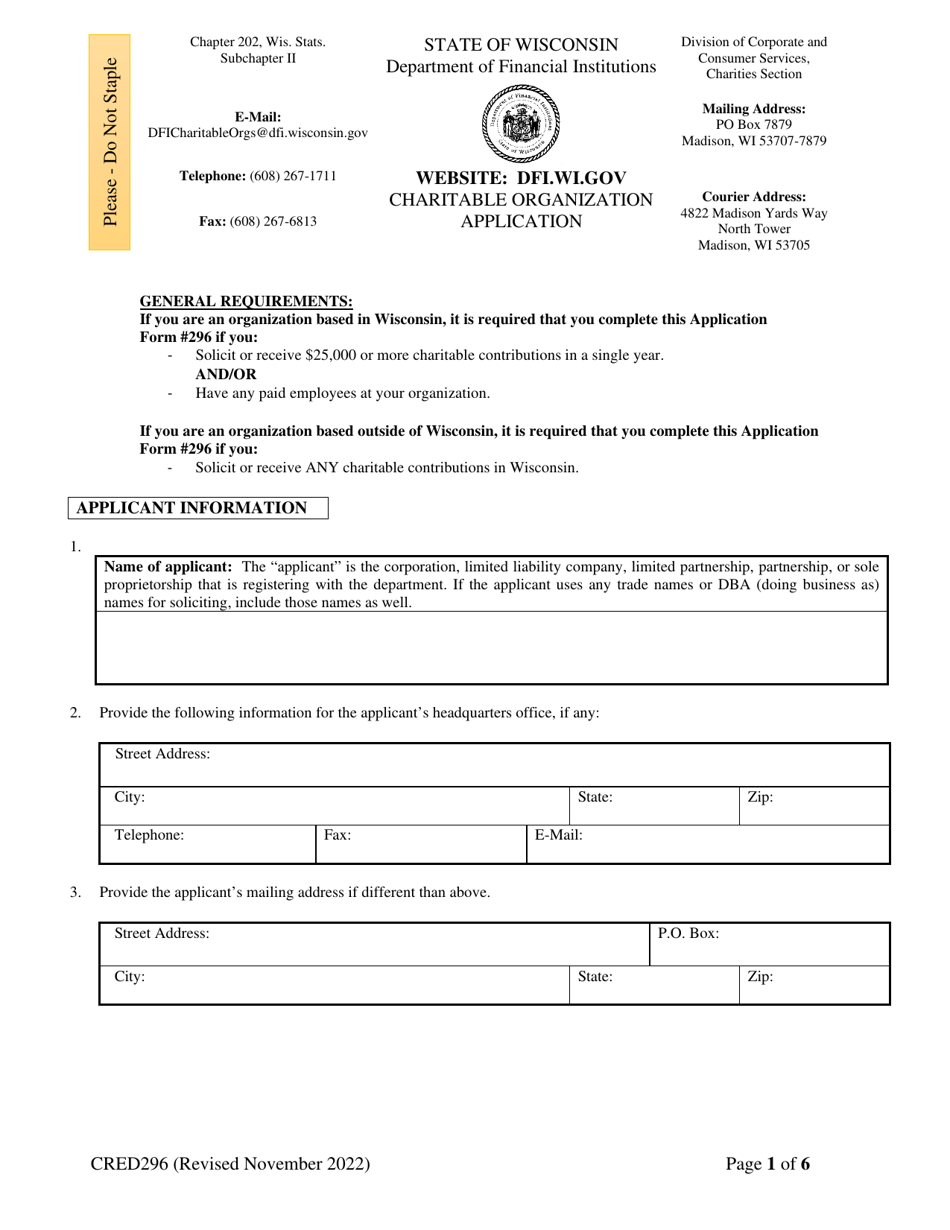 Please - Do Not Staple

Chapter 202, Wis. Stats.
Subchapter II

E-Mail:
DFICharitableOrgs@dfi.wisconsin.gov

Telephone: (608) 267-1711

Fax: (608) 267-6813

STATE OF WISCONSIN
Department of Financial Institutions

WEBSITE: DFI.WI.GOV
CHARITABLE ORGANIZATION
APPLICATION

Division of Corporate and
Consumer Services,
Charities Section

Mailing Address:
PO Box 7879
Madison, WI 53707-7879

Courier Address:
4822 Madison Yards Way
North Tower
Madison, WI 53705

GENERAL REQUIREMENTS:
If you are an organization based in Wisconsin, it is required that you complete this Application Form #296 if you:
- Solicit or receive $25,000 or more charitable contributions in a single year.
AND/OR
- Have any paid employees at your organization.

If you are an organization based outside of Wisconsin, it is required that you complete this Application Form #296 if you:
- Solicit or receive ANY charitable contributions in Wisconsin.

APPLICANT INFORMATION

1.

Name of applicant: The "applicant" is the corporation, limited liability company, limited partnership, partnership, or sole proprietorship that is registering with the department. If the applicant uses any trade names or DBA (doing business as) names for soliciting, include those names as well.

2. Provide the following information for the applicant's headquarters office, if any:

Street Address:
City:
State:
Zip:
Telephone:
Fax:
E-Mail:

3. Provide the applicant's mailing address if different than above.

Street Address:
P.O. Box:
City:
State:
Zip:

CRED296 (Revised November 2022)

Page 1 of 6